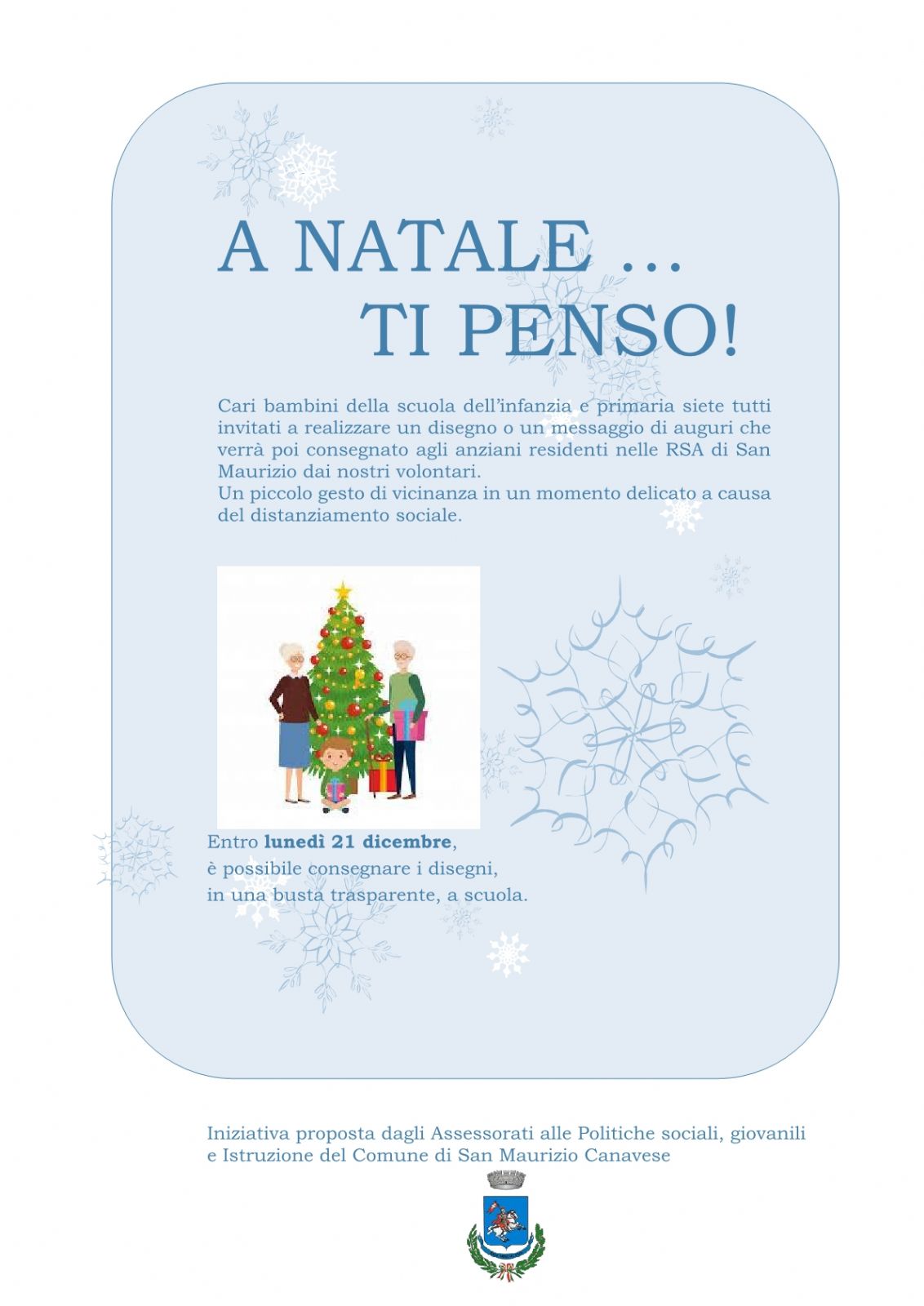 A NATALE ...
TI PENSO!

Cari bambini della scuola dell'infanzia e primaria siete tutti invitati a realizzare un disegno o un messaggio di auguri che verrà poi consegnato agli anziani residenti nelle RSA di San Maurizio dai nostri volontari.
Un piccolo gesto di vicinanza in un momento delicato a causa del distanziamento sociale.

Entro lunedì 21 dicembre,
è possibile consegnare i disegni,
in una busta trasparente, a scuola.

Iniziativa proposta dagli Assessorati alle Politiche sociali, giovanili e Istruzione del Comune di San Maurizio Canavese